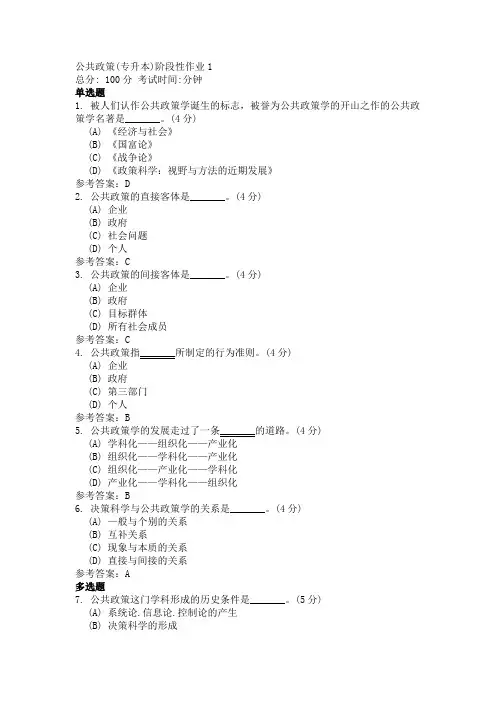 公共政策(专升本)阶段性作业1
总分：100分 考试时间:分钟
单选题
1. 被人们认作公共政策学诞生的标志，被誉为公共政策学的开山之作的公共政策学名著是______。(4分)
(A) 《经济与社会》
(B) 《国富论》
(C) 《战争论》
(D) 《政策科学：视野与方法的近期发展》
参考答案：D
2. 公共政策的直接客体是______。(4分)
(A) 企业
(B) 政府
(C) 社会问题
(D) 个人
参考答案：C
3. 公共政策的间接客体是______。(4分)
(A) 企业
(B) 政府
(C) 目标群体
(D) 所有社会成员
参考答案：C
4. 公共政策指______所制定的行为准则。(4分)
(A) 企业
(B) 政府
(C) 第三部门
(D) 个人
参考答案：B
5. 公共政策学的发展走过了一条______的道路。(4分)
(A) 学科化——组织化——产业化
(B) 组织化——学科化——产业化
(C) 组织化——产业化——学科化
(D) 产业化——学科化——组织化
参考答案：B
6. 决策科学与公共政策学的关系是______。(4分)
(A) 一般与个别的关系
(B) 互补关系
(C) 现象与本质的关系
(D) 直接与间接的关系
参考答案：A
多选题
7. 公共政策这门学科形成的历史条件是______。(5分)
(A) 系统论.信息论.控制论的产生
(B) 决策科学的形成